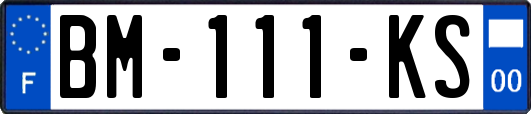 F
BM-111-KS
00